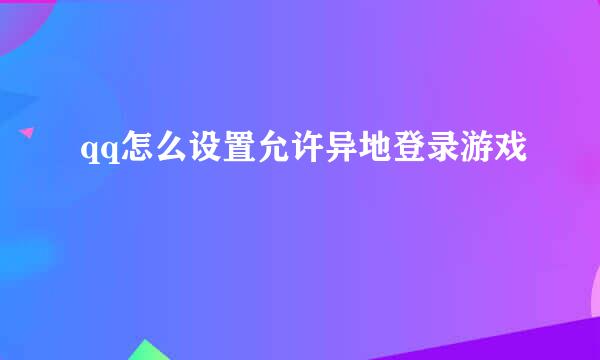 qq怎么设置允许异地登录游戏